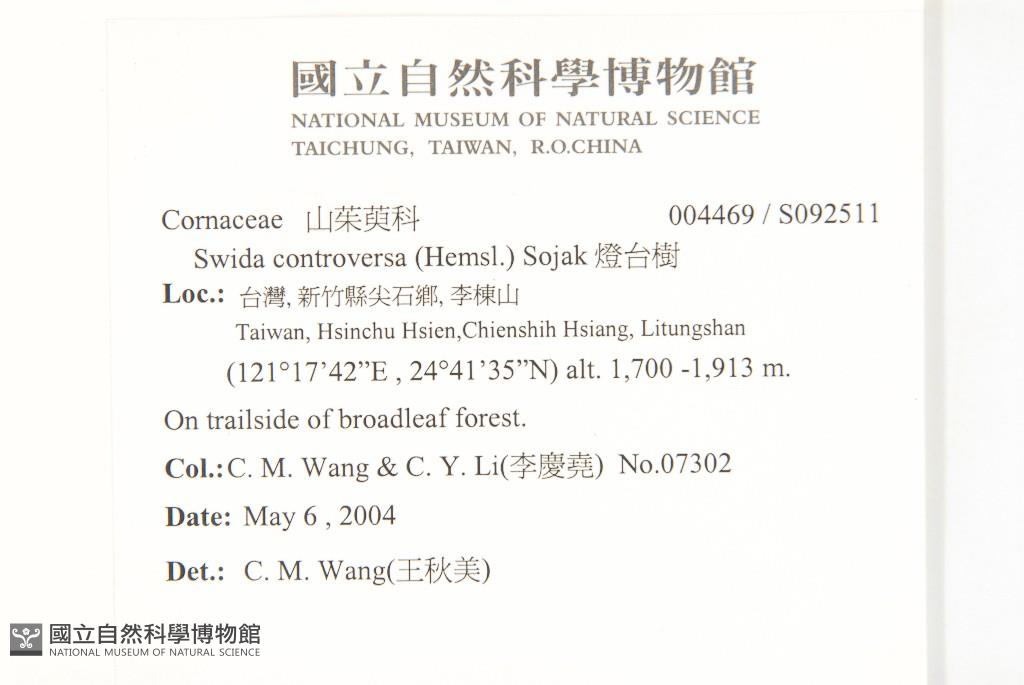 國立自然科學博物館
NATIONAL MUSEUM OF NATURAL SCIENCE
TAICHUNG, TAIWAN, R.O.CHINA

Cornaceae 山茱萸科 004469 / S092511
Swida controversa (Hemsl.) Sojak 燈台樹
Loc.: 台灣, 新竹縣尖石鄉, 李棟山
Taiwan, Hsinchu Hsien,Chienshih Hsiang, Litungshan
(121°17'42"E , 24°41'35"N) alt. 1,700 -1,913 m.

On trailside of broadleaf forest.

Col.: C. M. Wang & C. Y. Li(李慶堯) No.07302

Date: May 6 , 2004

Det.: C. M. Wang(王秋美)

國立自然科學博物館
NATIONAL MUSEUM OF NATURAL SCIENCE